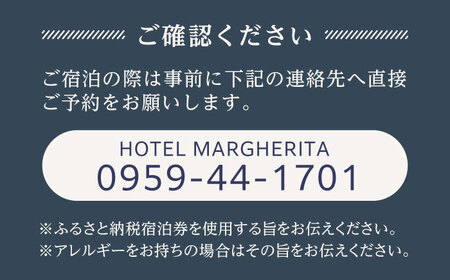 ご確認ください

ご宿泊の際は事前に下記の連絡先へ直接ご予約をお願いします。

HOTEL MARGHERITA
0959-44-1701

※ふるさと納税宿泊券を使用する旨をお伝えください。
※アレルギーをお持ちの場合はその旨をお伝えください。